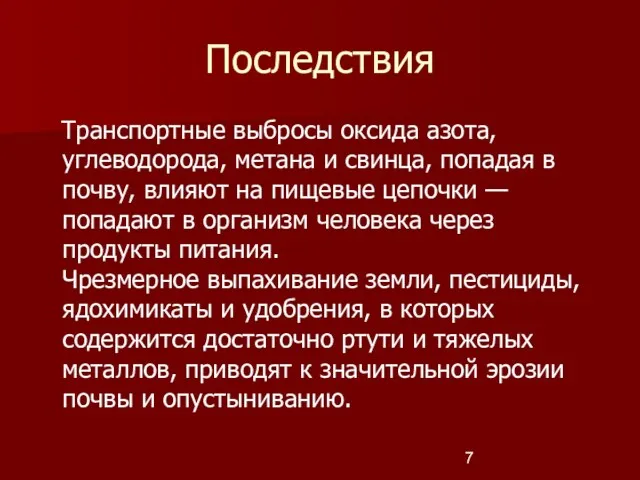 Последствия

Транспортные выбросы оксида азота, углеводорода, метана и свинца, попадая в почву, влияют на пищевые цепочки — попадают в организм человека через продукты питания.
Чрезмерное выпахивание земли, пестициды, ядохимикаты и удобрения, в которых содержится достаточно ртути и тяжелых металлов, приводят к значительной эрозии почвы и опустыниванию.

7